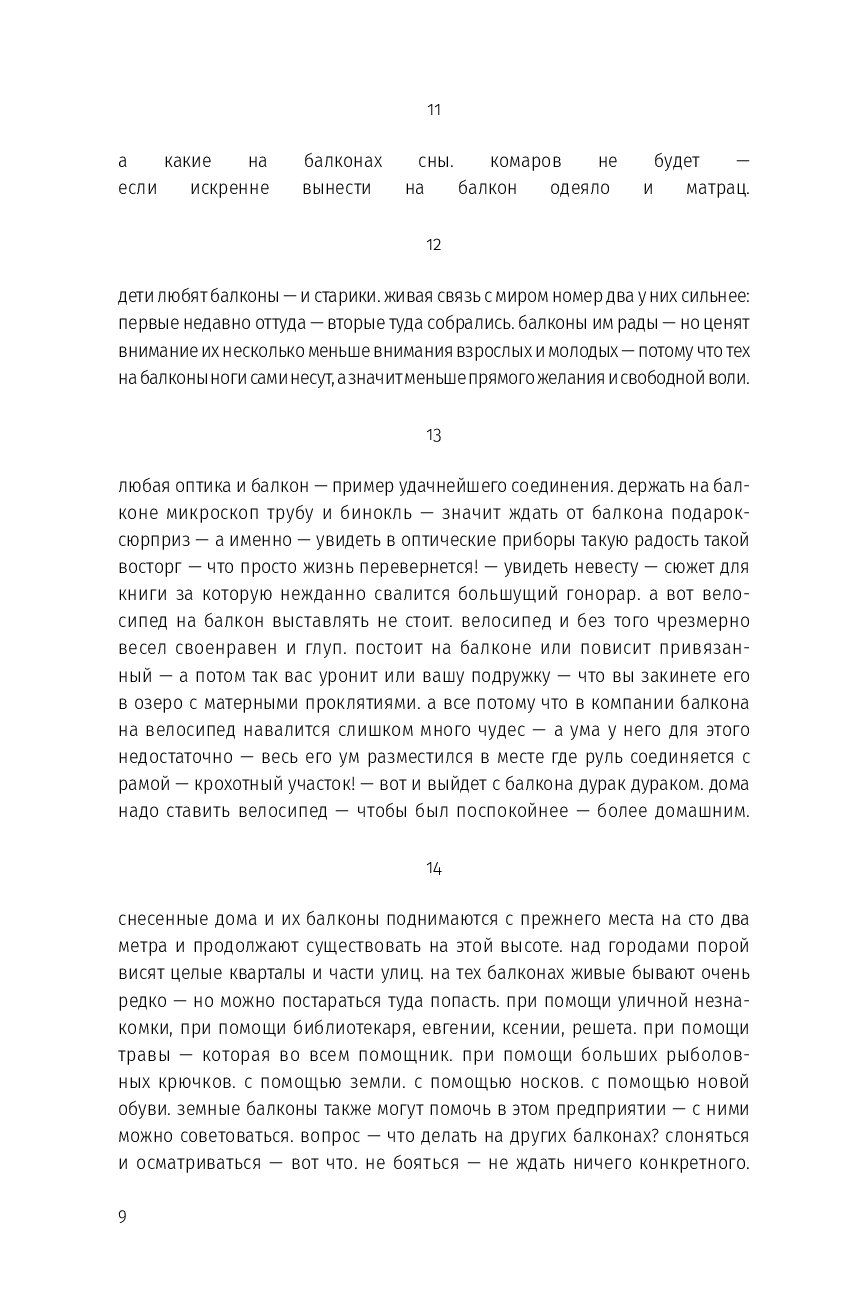 11

а какие на балконах сны. комаров не будет — если искренне вынести на балкон одеяло и матрац.

12

дети любят балконы — и старики. живая связь с миром номер два у них сильнее: первые недавно оттуда — вторые туда собрались. балконы им рады — но ценят внимание их несколько меньше внимания взрослых и молодых — потому что тех на балконы ноги сами несут, а значит меньше прямого желания и свободной воли.

13

любая оптика и балкон — пример удачнейшего соединения. держать на балконе микроскоп трубу и бинокль — значит ждать от балкона подарок-сюрприз — а именно — увидеть в оптические приборы такую радость такой восторг — что просто жизнь перевернется! — увидеть невесту — сюжет для книги за которую нежданно свалится большущий гонорар. а вот велосипед на балкон выставлять не стоит. велосипед и без того чрезмерно весел своенравен и глуп. постоит на балконе или повисит привязанный — а потом так вас уронит или вашу подружку — что вы закинете его в озеро с матерными проклятиями. а все потому что в компании балкона на велосипед навалится слишком много чудес — а ума у него для этого недостаточно — весь его ум разместился в месте где руль соединяется с рамой — крохотный участок! — вот и выйдет с балкона дурак дураком. дома надо ставить велосипед — чтобы был поспокойнее — более домашним.

14

снесенные дома и их балконы поднимаются с прежнего места на сто два метра и продолжают существовать на этой высоте. над городами порой висят целые кварталы и части улиц. на тех балконах живые бывают очень редко — но можно постараться туда попасть. при помощи уличной незнакомки, при помощи библиотекаря, евгении, ксении, решета. при помощи травы — которая во всем помощник. при помощи больших рыболовных крючков. с помощью земли. с помощью носков. с помощью новой обуви. земные балконы также могут помочь в этом предприятии — с ними можно советоваться. вопрос — что делать на других балконах? слоняться и осматриваться — вот что. не бояться — не ждать ничего конкретного.

9